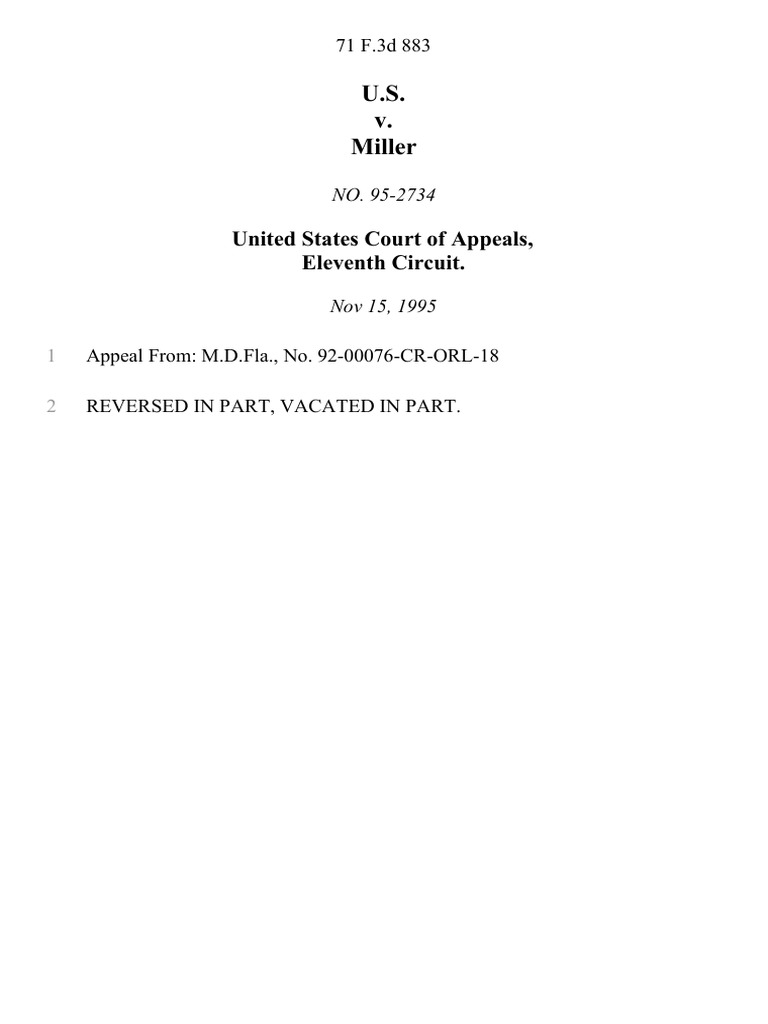 71 F.3d 883

U.S.
v.
Miller

NO. 95-2734

United States Court of Appeals,
Eleventh Circuit.

Nov 15, 1995

1 Appeal From: M.D.Fla., No. 92-00076-CR-ORL-18

2 REVERSED IN PART, VACATED IN PART.